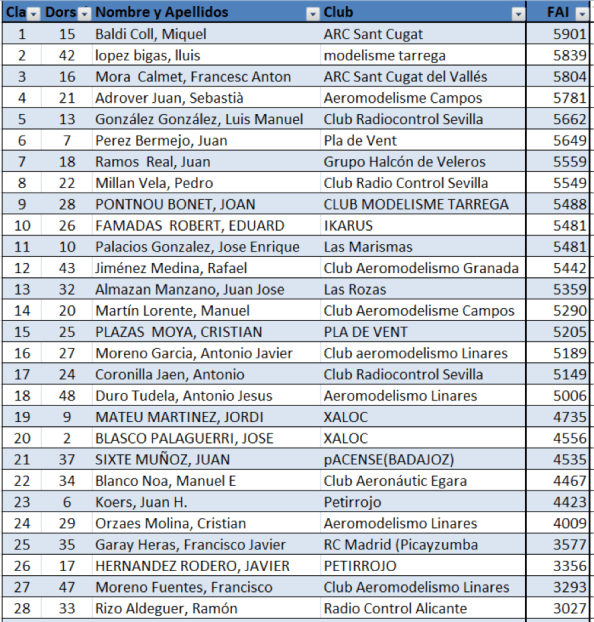 | Cla | Dors | Nombre y Apellidos | Club | FAI |
|---|---|---|---|---|
| 1 | 15 | Baldi Coll, Miquel | ARC Sant Cugat | 5901 |
| 2 | 42 | lopez bigas, lluis | modelisme tarrega | 5839 |
| 3 | 16 | Mora Calmet, Francesc Anton | ARC Sant Cugat del Vallés | 5804 |
| 4 | 21 | Adrover Juan, Sebastià | Aeromodelisme Campos | 5781 |
| 5 | 13 | González González, Luis Manuel | Club Radiocontrol Sevilla | 5662 |
| 6 | 7 | Perez Bermejo, Juan | Pla de Vent | 5649 |
| 7 | 18 | Ramos Real, Juan | Grupo Halcón de Veleros | 5559 |
| 8 | 22 | Millan Vela, Pedro | Club Radio Control Sevilla | 5549 |
| 9 | 28 | PONTNOU BONET, JOAN | CLUB MODELISME TARREGA | 5488 |
| 10 | 26 | FAMADAS ROBERT, EDUARD | IKARUS | 5481 |
| 11 | 10 | Palacios Gonzalez, Jose Enrique | Las Marismas | 5481 |
| 12 | 43 | Jiménez Medina, Rafael | Club Aeromodelismo Granada | 5442 |
| 13 | 32 | Almazan Manzano, Juan Jose | Las Rozas | 5359 |
| 14 | 20 | Martín Lorente, Manuel | Club Aeromodelisme Campos | 5290 |
| 15 | 25 | PLAZAS MOYA, CRISTIAN | PLA DE VENT | 5205 |
| 16 | 27 | Moreno Garcia, Antonio Javier | Club aeromodelismo Linares | 5189 |
| 17 | 24 | Coronilla Jaen, Antonio | Club Radiocontrol Sevilla | 5149 |
| 18 | 48 | Duro Tudela, Antonio Jesus | Aeromodelismo Linares | 5006 |
| 19 | 9 | MATEU MARTINEZ, JORDI | XALOC | 4735 |
| 20 | 2 | BLASCO PALAGUERRI, JOSE | XALOC | 4556 |
| 21 | 37 | SIXTE MUÑOZ, JUAN | pACENSE(BADAJOZ) | 4535 |
| 22 | 34 | Blanco Noa, Manuel E | Club Aeronáutic Egara | 4467 |
| 23 | 6 | Koers, Juan H. | Petirrojo | 4423 |
| 24 | 29 | Orzaes Molina, Cristian | Aeromodelismo Linares | 4009 |
| 25 | 35 | Garay Heras, Francisco Javier | RC Madrid (Picayzumba | 3577 |
| 26 | 17 | HERNANDEZ RODERO, JAVIER | PETIRROJO | 3356 |
| 27 | 47 | Moreno Fuentes, Francisco | Club Aeromodelismo Linares | 3293 |
| 28 | 33 | Rizo Aldeguer, Ramón | Radio Control Alicante | 3027 |